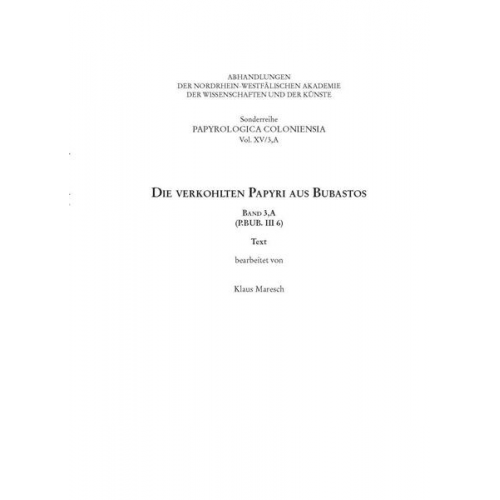 ABHANDLUNGEN
DER NORDRHEIN-WESTFÄLISCHEN AKADEMIE
DER WISSENSCHAFTEN UND DER KÜNSTE

Sonderreihe
PAPYROLOGICA COLONIENSIA
Vol. XV/3,A

DIE VERKOHLTEN PAPYRI AUS BUBASTOS

BAND 3,A
(P.BUB. III 6)

Text

bearbeitet von

Klaus Maresch